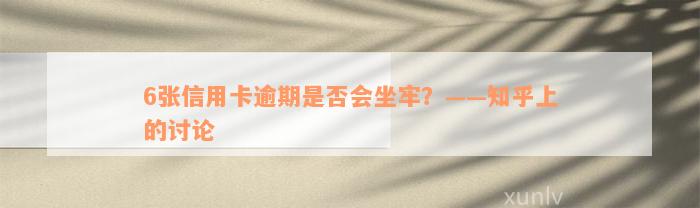 6张信用卡逾期是否会坐牢？——知乎上的讨论

xunlv